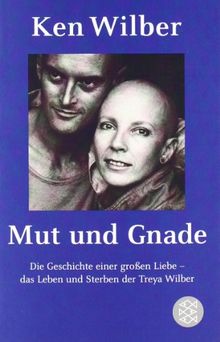 Ken Wilber

Mut und Gnade

Die Geschichte einer großen Liebe – das Leben und Sterben der Treya Wilber